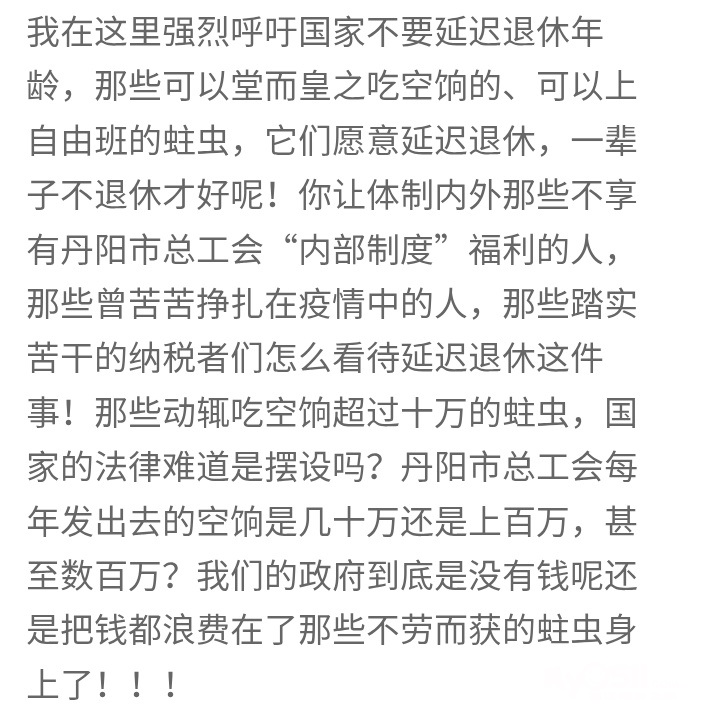 我在这里强烈呼吁国家不要延迟退休年龄，那些可以堂而皇之吃空饷的、可以上自由班的蛀虫，它们愿意延迟退休，一辈子不退休才好呢！你让体制内外那些不享有丹阳市总工会“内部制度”福利的人，那些曾苦苦挣扎在疫情中的人，那些踏实苦干的纳税者们怎么看待延迟退休这件事！那些动辄吃空饷超过十万的蛀虫，国家的法律难道是摆设吗？丹阳市总工会每年发出去的空饷是几十万还是上百万，甚至数百万？我们的政府到底是没有钱呢还是把钱都浪费在了那些不劳而获的蛀虫身上了！！！